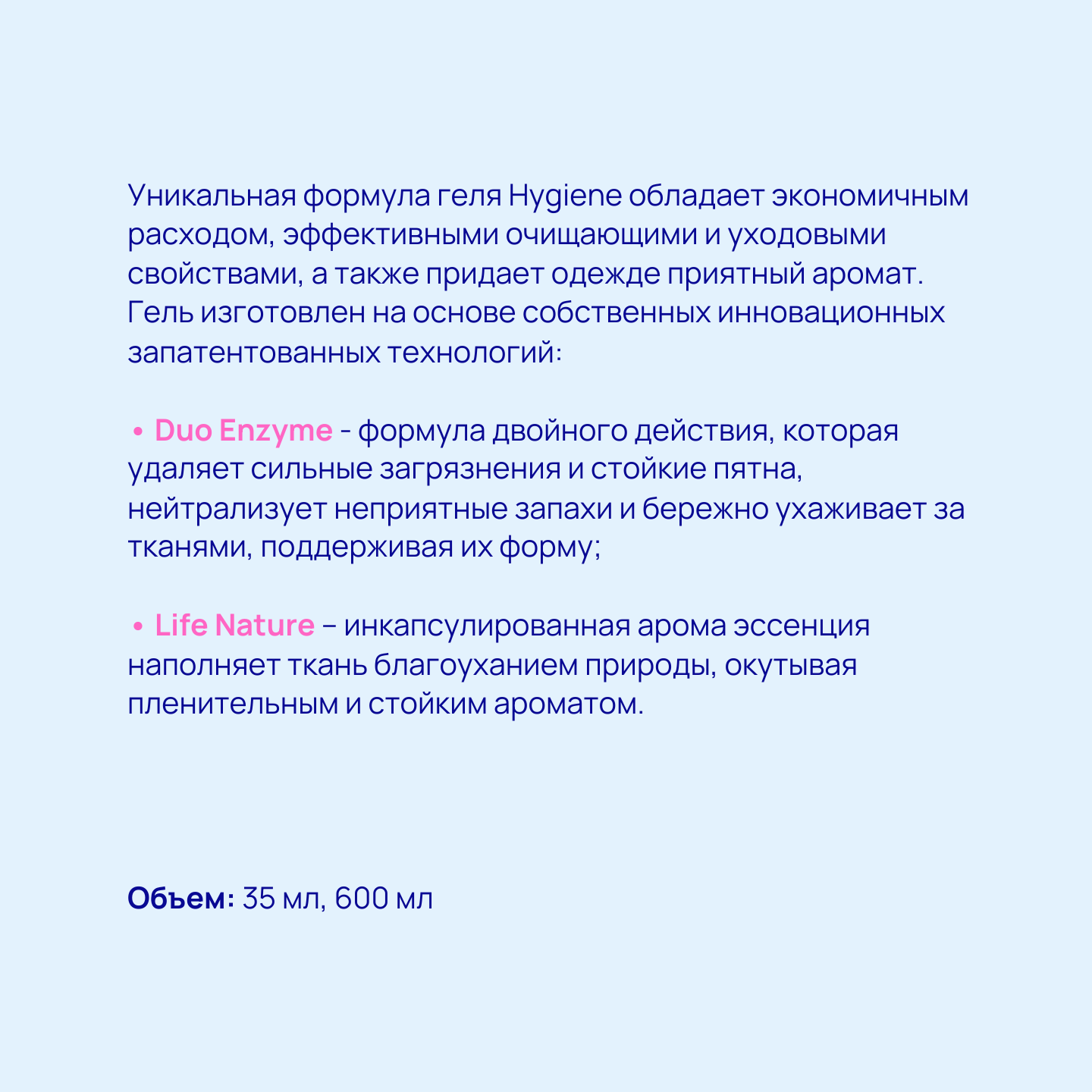 Уникальная формула геля Hygiene обладает экономичным расходом, эффективными очищающими и уходовыми свойствами, а также придает одежде приятный аромат. Гель изготовлен на основе собственных инновационных запатентованных технологий:

• Duo Enzyme - формула двойного действия, которая удаляет сильные загрязнения и стойкие пятна, нейтрализует неприятные запахи и бережно ухаживает за тканями, поддерживая их форму;

• Life Nature – инкапсулированная арома эссенция наполняет ткань благоуханием природы, окутывая пленительным и стойким ароматом.

Объем: 35 мл, 600 мл